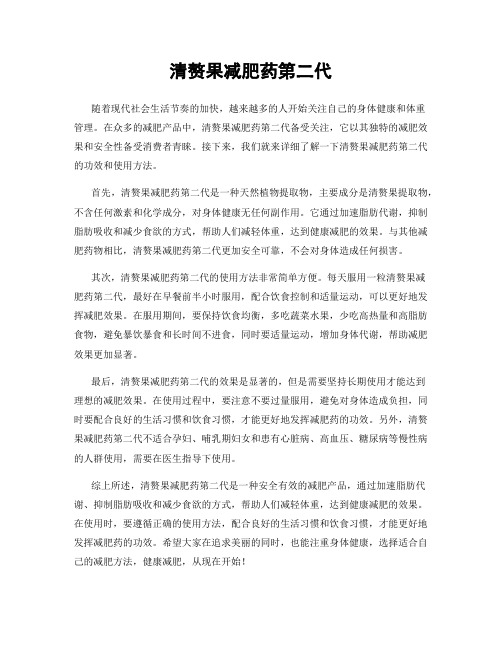 清赘果减肥药第二代

随着现代社会生活节奏的加快，越来越多的人开始关注自己的身体健康和体重管理。在众多的减肥产品中，清赘果减肥药第二代备受关注，它以其独特的减肥效果和安全性备受消费者青睐。接下来，我们就来详细了解一下清赘果减肥药第二代的功效和使用方法。

首先，清赘果减肥药第二代是一种天然植物提取物，主要成分是清赘果提取物，不含任何激素和化学成分，对身体健康无任何副作用。它通过加速脂肪代谢，抑制脂肪吸收和减少食欲的方式，帮助人们减轻体重，达到健康减肥的效果。与其他减肥药物相比，清赘果减肥药第二代更加安全可靠，不会对身体造成任何损害。

其次，清赘果减肥药第二代的使用方法非常简单方便。每天服用一粒清赘果减肥药第二代，最好在早餐前半小时服用，配合饮食控制和适量运动，可以更好地发挥减肥效果。在服用期间，要保持饮食均衡，多吃蔬菜水果，少吃高热量和高脂肪食物，避免暴饮暴食和长时间不进食，同时要适量运动，增加身体代谢，帮助减肥效果更加显著。

最后，清赘果减肥药第二代的效果是显著的，但是需要坚持长期使用才能达到理想的减肥效果。在使用过程中，要注意不要过量服用，避免对身体造成负担，同时要配合良好的生活习惯和饮食习惯，才能更好地发挥减肥药的功效。另外，清赘果减肥药第二代不适合孕妇、哺乳期妇女和患有心脏病、高血压、糖尿病等慢性病的人群使用，需要在医生指导下使用。

综上所述，清赘果减肥药第二代是一种安全有效的减肥产品，通过加速脂肪代谢、抑制脂肪吸收和减少食欲的方式，帮助人们减轻体重，达到健康减肥的效果。在使用时，要遵循正确的使用方法，配合良好的生活习惯和饮食习惯，才能更好地发挥减肥药的功效。希望大家在追求美丽的同时，也能注重身体健康，选择适合自己的减肥方法，健康减肥，从现在开始！